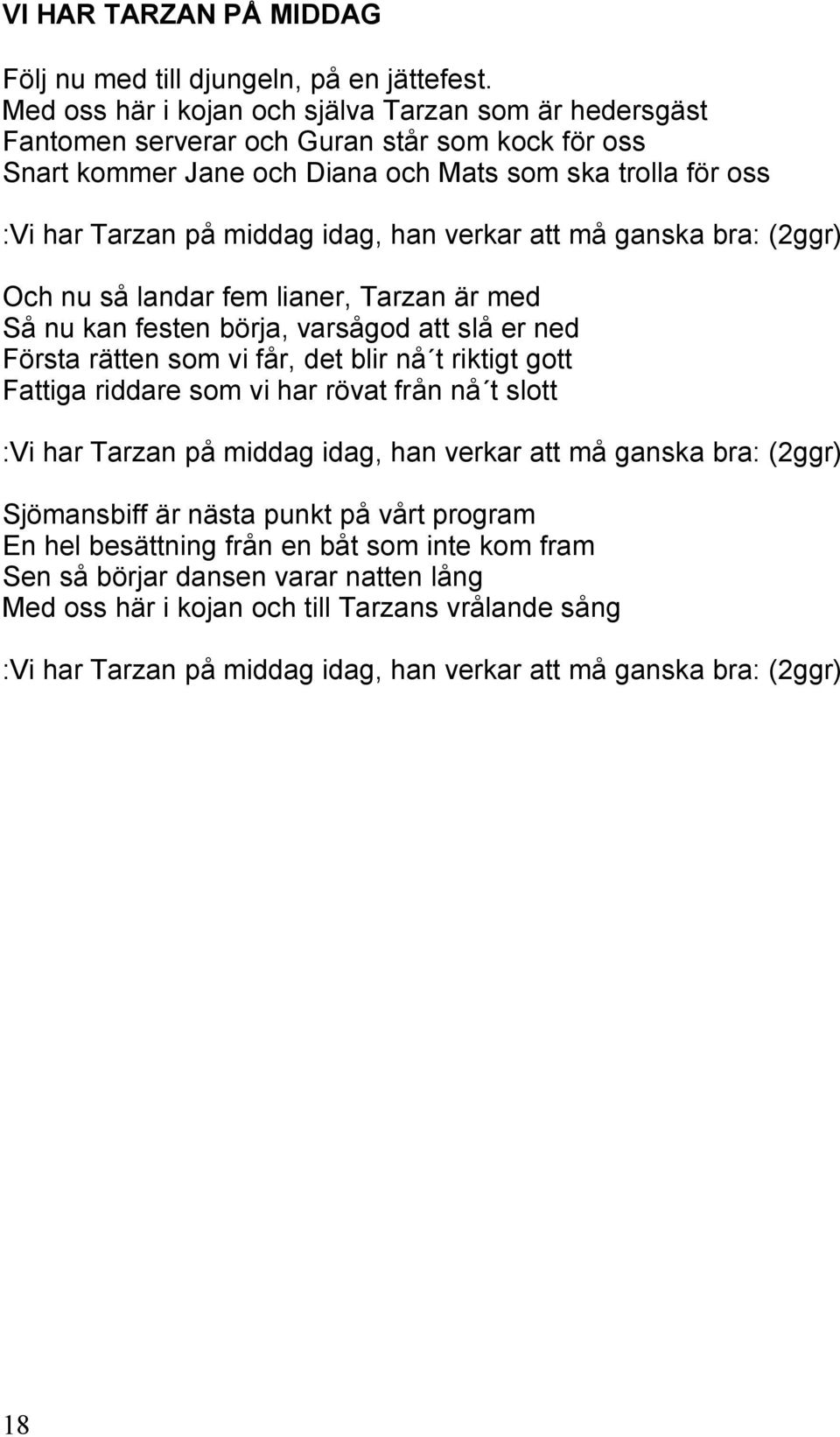 VI HAR TARZAN PÅ MIDDAG

Följ nu med till djungeln, på en jättefest.
Med oss här i kojan och själva Tarzan som är hedersgäst
Fantomen serverar och Guran står som kock för oss
Snart kommer Jane och Diana och Mats som ska trolla för oss

:Vi har Tarzan på middag idag, han verkar att må ganska bra: (2ggr)

Och nu så landar fem lianer, Tarzan är med
Så nu kan festen börja, varsågod att slå er ned
Första rätten som vi får, det blir nå´t riktigt gott
Fattiga riddare som vi har rövat från nå´t slott

:Vi har Tarzan på middag idag, han verkar att må ganska bra: (2ggr)

Sjömansbiff är nästa punkt på vårt program
En hel besättning från en båt som inte kom fram
Sen så börjar dansen varar natten lång
Med oss här i kojan och till Tarzans vrålande sång

:Vi har Tarzan på middag idag, han verkar att må ganska bra: (2ggr)

18